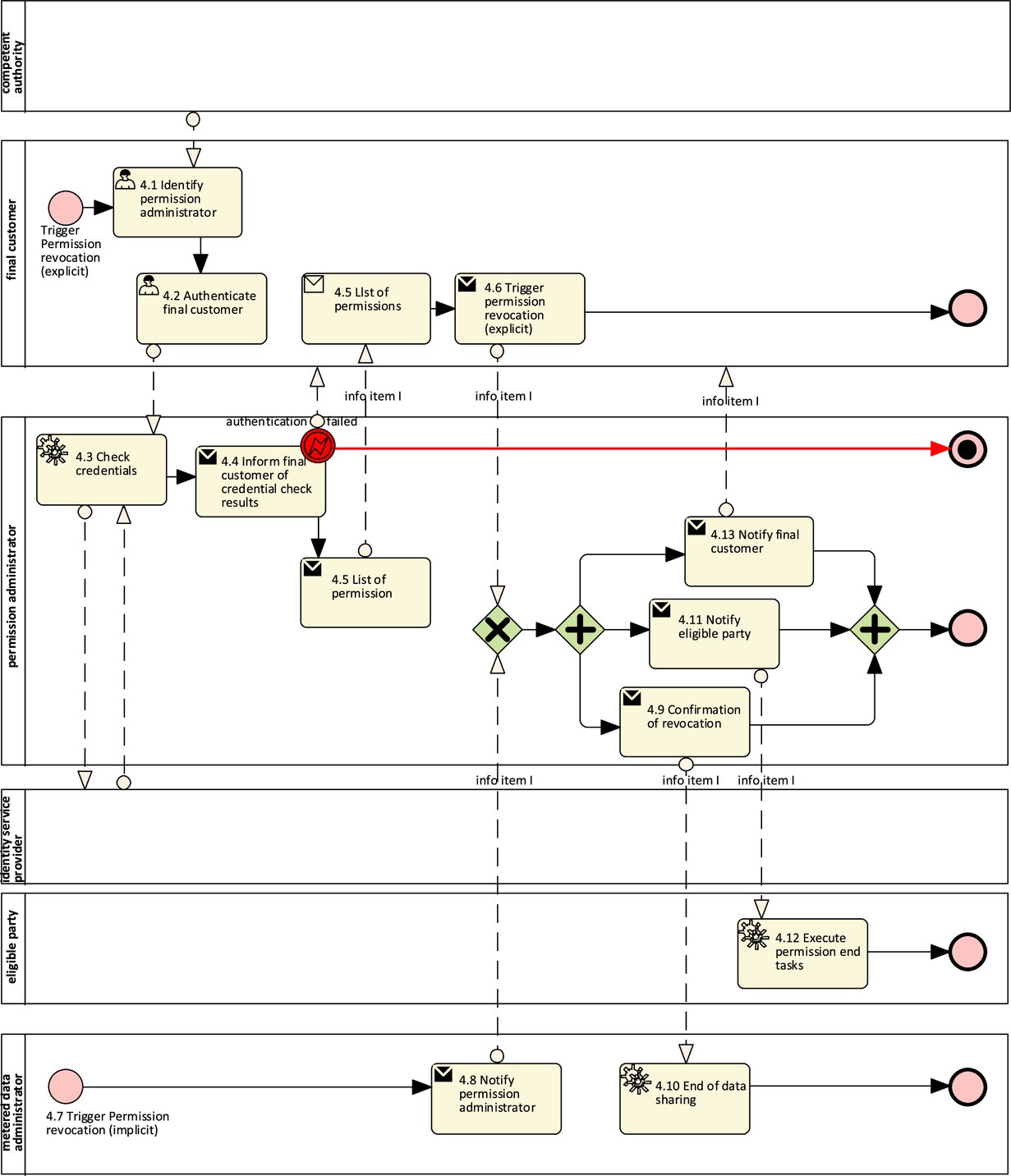 competent authority

final customer

Trigger Permission revocation (explicit)

4.1 Identify permission administrator

4.2 Authenticate final customer

4.5 LIst of permissions

4.6 Trigger permission revocation (explicit)

info item I

info item I

info item I

authentication failed

permission administrator

4.3 Check credentials

4.4 Inform final customer of credential check results

4.5 List of permission

4.13 Notify final customer

4.11 Notify eligible party

4.9 Confirmation of revocation

info item I

info item I

info item I

identity service provider

eligible party

4.12 Execute permission end tasks

metered data administrator

4.7 Trigger Permission revocation (implicit)

4.8 Notify permission administrator

4.10 End of data sharing